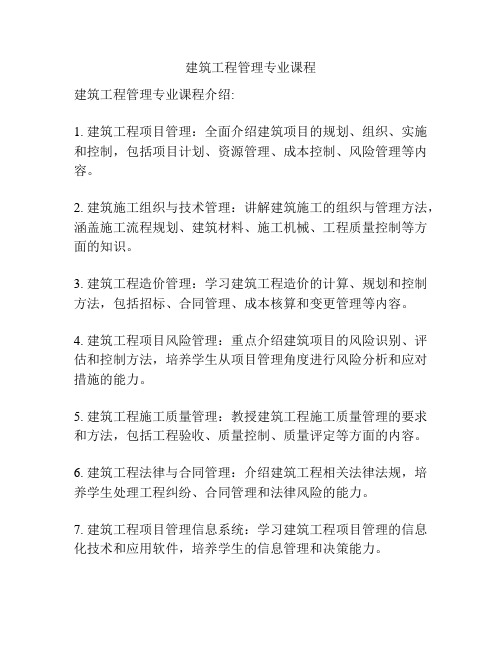 建筑工程管理专业课程

建筑工程管理专业课程介绍:

1. 建筑工程项目管理：全面介绍建筑项目的规划、组织、实施和控制，包括项目计划、资源管理、成本控制、风险管理等内容。

2. 建筑施工组织与技术管理：讲解建筑施工的组织与管理方法，涵盖施工流程规划、建筑材料、施工机械、工程质量控制等方面的知识。

3. 建筑工程造价管理：学习建筑工程造价的计算、规划和控制方法，包括招标、合同管理、成本核算和变更管理等内容。

4. 建筑工程项目风险管理：重点介绍建筑项目的风险识别、评估和控制方法，培养学生从项目管理角度进行风险分析和应对措施的能力。

5. 建筑工程施工质量管理：教授建筑工程施工质量管理的要求和方法，包括工程验收、质量控制、质量评定等方面的内容。

6. 建筑工程法律与合同管理：介绍建筑工程相关法律法规，培养学生处理工程纠纷、合同管理和法律风险的能力。

7. 建筑工程项目管理信息系统：学习建筑工程项目管理的信息化技术和应用软件，培养学生的信息管理和决策能力。